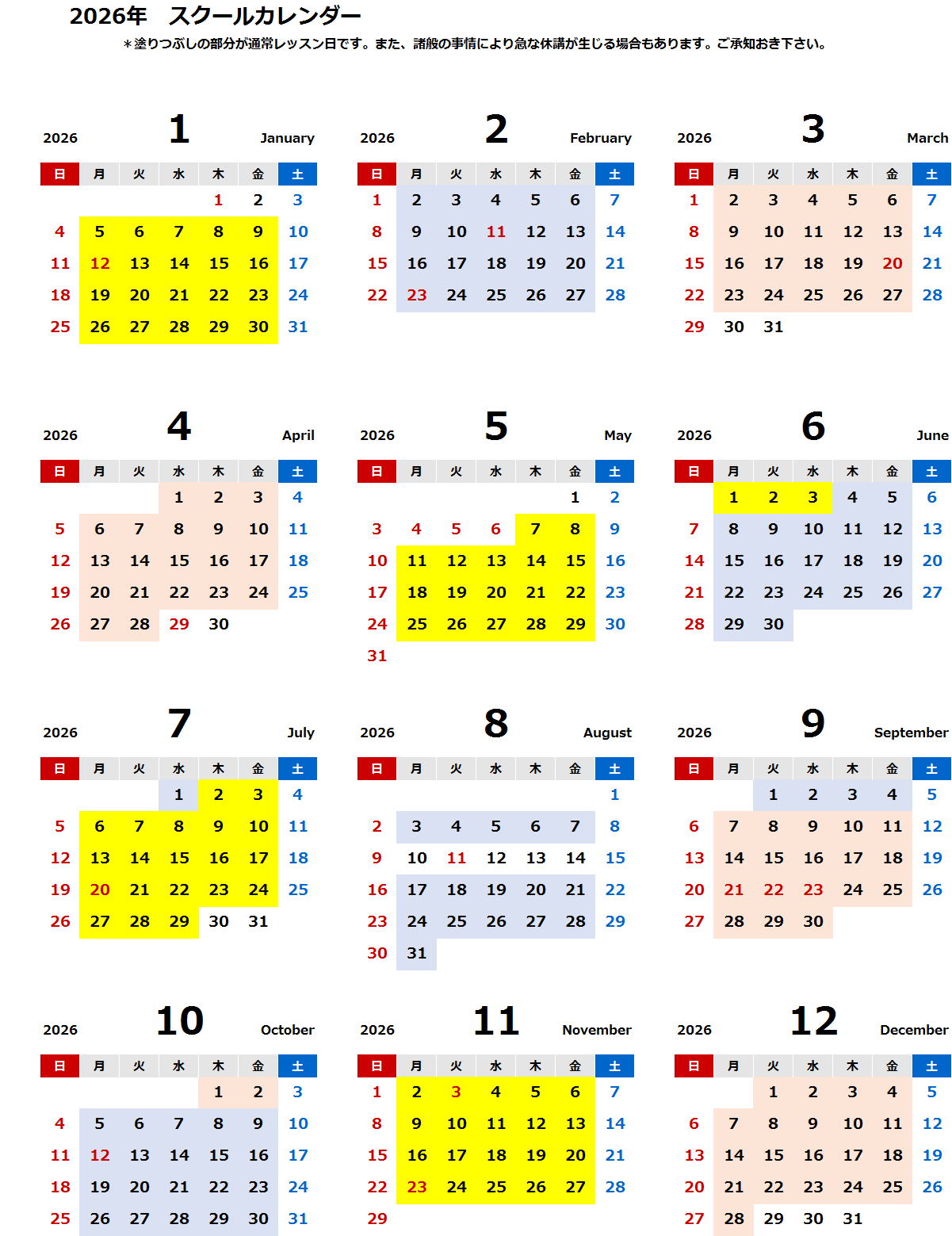 2026年 スクールカレンダー

＊塗りつぶしの部分が通常レッスン日です。また、諸般の事情により急な休講が生じる場合もあります。ご承知おき下さい。

2026 1 January

| 日 | 月 | 火 | 水 | 木 | 金 | 土 |
|---|---|---|---|---|---|---|
| | | | | 1 | 2 | 3 |
| 4 | 5 | 6 | 7 | 8 | 9 | 10 |
| 11 | 12 | 13 | 14 | 15 | 16 | 17 |
| 18 | 19 | 20 | 21 | 22 | 23 | 24 |
| 25 | 26 | 27 | 28 | 29 | 30 | 31 |

2026 2 February

| 日 | 月 | 火 | 水 | 木 | 金 | 土 |
|---|---|---|---|---|---|---|
| 1 | 2 | 3 | 4 | 5 | 6 | 7 |
| 8 | 9 | 10 | 11 | 12 | 13 | 14 |
| 15 | 16 | 17 | 18 | 19 | 20 | 21 |
| 22 | 23 | 24 | 25 | 26 | 27 | 28 |

2026 3 March

| 日 | 月 | 火 | 水 | 木 | 金 | 土 |
|---|---|---|---|---|---|---|
| 1 | 2 | 3 | 4 | 5 | 6 | 7 |
| 8 | 9 | 10 | 11 | 12 | 13 | 14 |
| 15 | 16 | 17 | 18 | 19 | 20 | 21 |
| 22 | 23 | 24 | 25 | 26 | 27 | 28 |
| 29 | 30 | 31 | | | | |

2026 4 April

| 日 | 月 | 火 | 水 | 木 | 金 | 土 |
|---|---|---|---|---|---|---|
| | | | 1 | 2 | 3 | 4 |
| 5 | 6 | 7 | 8 | 9 | 10 | 11 |
| 12 | 13 | 14 | 15 | 16 | 17 | 18 |
| 19 | 20 | 21 | 22 | 23 | 24 | 25 |
| 26 | 27 | 28 | 29 | 30 | | |

2026 5 May

| 日 | 月 | 火 | 水 | 木 | 金 | 土 |
|---|---|---|---|---|---|---|
| | | | | | 1 | 2 |
| 3 | 4 | 5 | 6 | 7 | 8 | 9 |
| 10 | 11 | 12 | 13 | 14 | 15 | 16 |
| 17 | 18 | 19 | 20 | 21 | 22 | 23 |
| 24 | 25 | 26 | 27 | 28 | 29 | 30 |
| 31 | | | | | | |

2026 6 June

| 日 | 月 | 火 | 水 | 木 | 金 | 土 |
|---|---|---|---|---|---|---|
| | 1 | 2 | 3 | 4 | 5 | 6 |
| 7 | 8 | 9 | 10 | 11 | 12 | 13 |
| 14 | 15 | 16 | 17 | 18 | 19 | 20 |
| 21 | 22 | 23 | 24 | 25 | 26 | 27 |
| 28 | 29 | 30 | | | | |

2026 7 July

| 日 | 月 | 火 | 水 | 木 | 金 | 土 |
|---|---|---|---|---|---|---|
| | | | 1 | 2 | 3 | 4 |
| 5 | 6 | 7 | 8 | 9 | 10 | 11 |
| 12 | 13 | 14 | 15 | 16 | 17 | 18 |
| 19 | 20 | 21 | 22 | 23 | 24 | 25 |
| 26 | 27 | 28 | 29 | 30 | 31 | |

2026 8 August

| 日 | 月 | 火 | 水 | 木 | 金 | 土 |
|---|---|---|---|---|---|---|
| | | | | | | 1 |
| 2 | 3 | 4 | 5 | 6 | 7 | 8 |
| 9 | 10 | 11 | 12 | 13 | 14 | 15 |
| 16 | 17 | 18 | 19 | 20 | 21 | 22 |
| 23 | 24 | 25 | 26 | 27 | 28 | 29 |
| 30 | 31 | | | | | |

2026 9 September

| 日 | 月 | 火 | 水 | 木 | 金 | 土 |
|---|---|---|---|---|---|---|
| | | 1 | 2 | 3 | 4 | 5 |
| 6 | 7 | 8 | 9 | 10 | 11 | 12 |
| 13 | 14 | 15 | 16 | 17 | 18 | 19 |
| 20 | 21 | 22 | 23 | 24 | 25 | 26 |
| 27 | 28 | 29 | 30 | | | |

2026 10 October

| 日 | 月 | 火 | 水 | 木 | 金 | 土 |
|---|---|---|---|---|---|---|
| | | | | 1 | 2 | 3 |
| 4 | 5 | 6 | 7 | 8 | 9 | 10 |
| 11 | 12 | 13 | 14 | 15 | 16 | 17 |
| 18 | 19 | 20 | 21 | 22 | 23 | 24 |
| 25 | 26 | 27 | 28 | 29 | 30 | 31 |

2026 11 November

| 日 | 月 | 火 | 水 | 木 | 金 | 土 |
|---|---|---|---|---|---|---|
| 1 | 2 | 3 | 4 | 5 | 6 | 7 |
| 8 | 9 | 10 | 11 | 12 | 13 | 14 |
| 15 | 16 | 17 | 18 | 19 | 20 | 21 |
| 22 | 23 | 24 | 25 | 26 | 27 | 28 |
| 29 | | | | | | |

2026 12 December

| 日 | 月 | 火 | 水 | 木 | 金 | 土 |
|---|---|---|---|---|---|---|
| | | 1 | 2 | 3 | 4 | 5 |
| 6 | 7 | 8 | 9 | 10 | 11 | 12 |
| 13 | 14 | 15 | 16 | 17 | 18 | 19 |
| 20 | 21 | 22 | 23 | 24 | 25 | 26 |
| 27 | 28 | 29 | 30 | 31 | | |